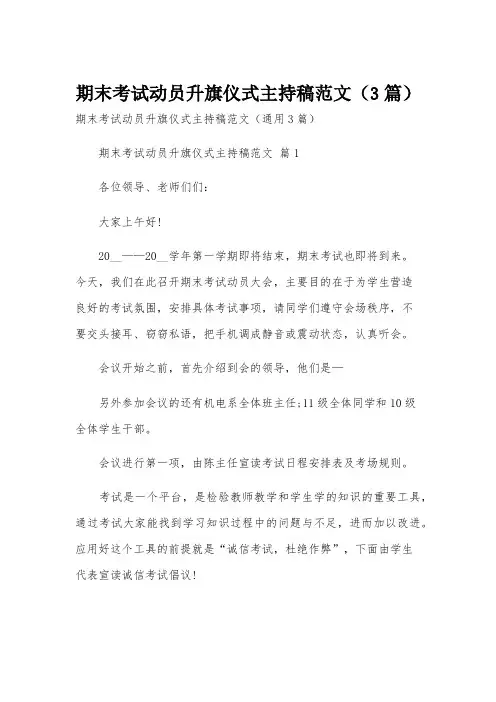 期末考试动员升旗仪式主持稿范文（3篇）

期末考试动员升旗仪式主持稿范文（通用3篇）

期末考试动员升旗仪式主持稿范文 篇1

各位领导、老师们们：

大家上午好！

20__——20__学年第一学期即将结束，期末考试也即将到来。今天，我们在此召开期末考试动员大会，主要目的在于为学生营造良好的考试氛围，安排具体考试事项，请同学们遵守会场秩序，不要交头接耳、窃窃私语，把手机调成静音或震动状态，认真听会。

会议开始之前，首先介绍到会的领导，他们是—

另外参加会议的还有机电系全体班主任；11级全体同学和10级全体学生干部。

会议进行第一项，由陈主任宣读考试日程安排表及考场规则。

考试是一个平台，是检验教师教学和学生学的知识的重要工具，通过考试大家能找到学习知识过程中的问题与不足，进而加以改进。应用好这个工具的前提就是“诚信考试，杜绝作弊”，下面由学生代表宣读诚信考试倡议！